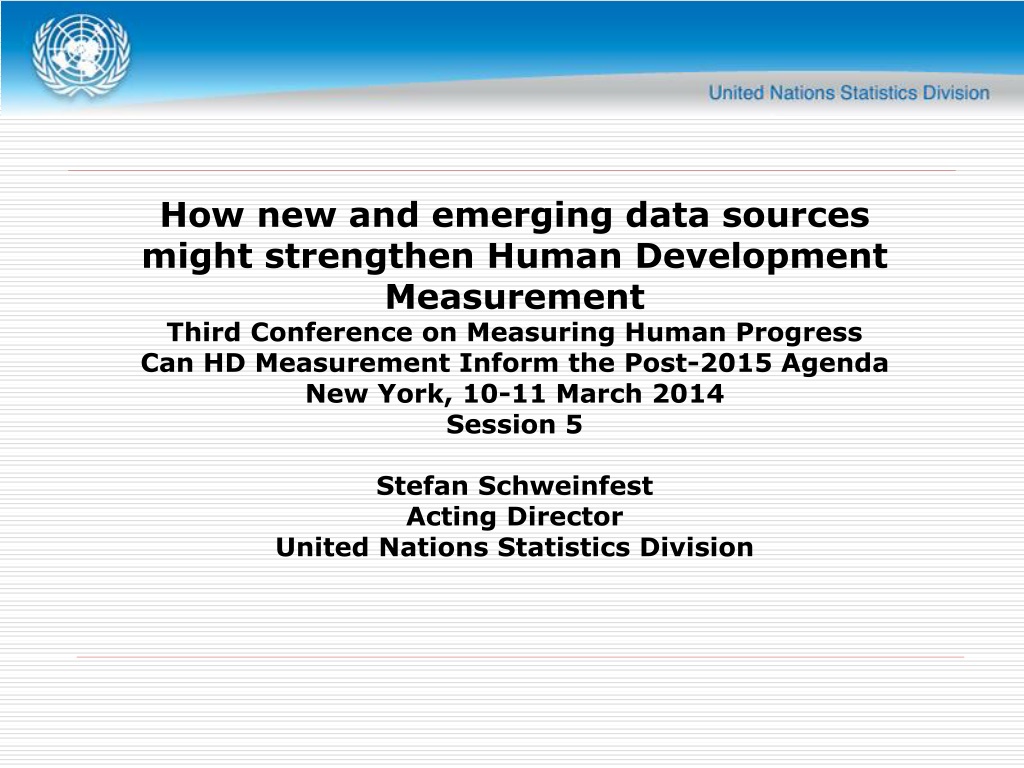 United Nations Statistics Division

How new and emerging data sources might strengthen Human Development Measurement

Third Conference on Measuring Human Progress
Can HD Measurement Inform the Post-2015 Agenda
New York, 10-11 March 2014
Session 5

Stefan Schweinfest
Acting Director
United Nations Statistics Division